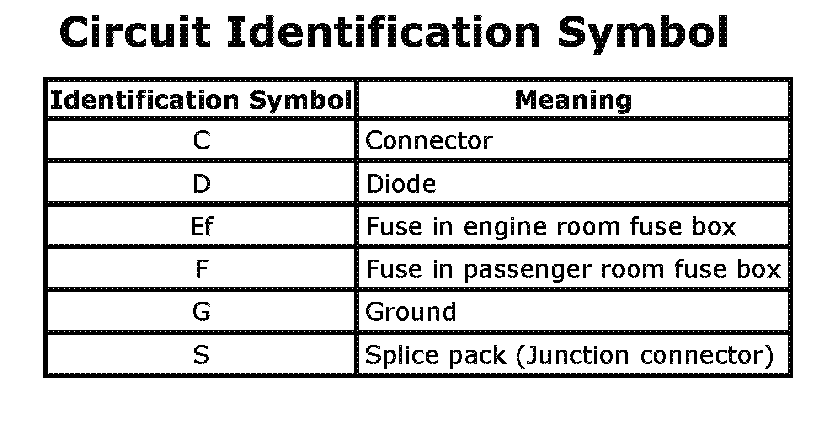 Circuit Identification Symbol

| Identification Symbol | Meaning |
|---|---|
| C | Connector |
| D | Diode |
| Ef | Fuse in engine room fuse box |
| F | Fuse in passenger room fuse box |
| G | Ground |
| S | Splice pack (Junction connector) |